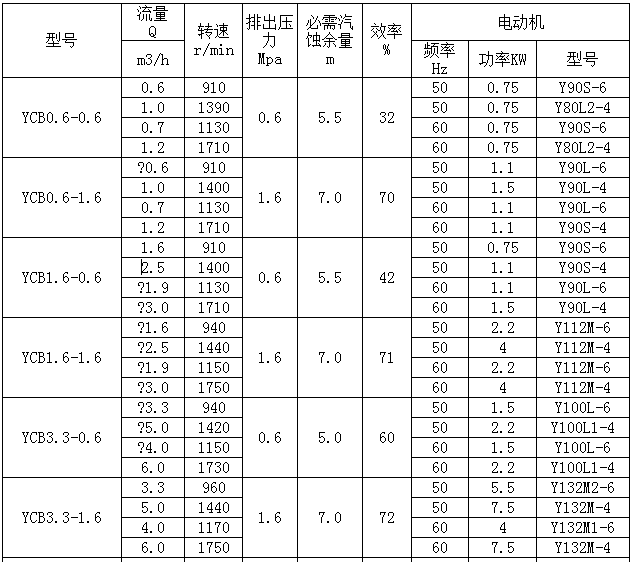 | 型号 | 流量 Q m3/h | 转速 r/min | 排出压力 Mpa | 必需汽蚀余量 m | 效率 % | 电动机 频率 Hz | 电动机 功率KW | 电动机 型号 |
|---|---|---|---|---|---|---|---|---|
| YCB0.6-0.6 | 0.6 | 910 | 0.6 | 5.5 | 32 | 50 | 0.75 | Y90S-6 |
| | 1.0 | 1390 | | | | 50 | 0.75 | Y80L2-4 |
| | 0.7 | 1130 | | | | 60 | 0.75 | Y90S-6 |
| | 1.2 | 1710 | | | | 60 | 0.75 | Y80L2-4 |
| YCB0.6-1.6 | ?0.6 | 910 | 1.6 | 7.0 | 70 | 50 | 1.1 | Y90L-6 |
| | 1.0 | 1400 | | | | 50 | 1.5 | Y90L-4 |
| | 0.7 | 1130 | | | | 60 | 1.1 | Y90L-6 |
| | 1.2 | 1710 | | | | 60 | 1.1 | Y90S-4 |
| YCB1.6-0.6 | 1.6 | 910 | 0.6 | 5.5 | 42 | 50 | 0.75 | Y90S-6 |
| | 2.5 | 1400 | | | | 50 | 1.1 | Y90S-4 |
| | ?1.9 | 1130 | | | | 60 | 1.1 | Y90L-6 |
| | ?3.0 | 1710 | | | | 60 | 1.5 | Y90L-4 |
| YCB1.6-1.6 | ?1.6 | 940 | 1.6 | 7.0 | 71 | 50 | 2.2 | Y112M-6 |
| | ?2.5 | 1440 | | | | 50 | 4 | Y112M-4 |
| | ?1.9 | 1150 | | | | 60 | 2.2 | Y112M-6 |
| | ?3.0 | 1750 | | | | 60 | 4 | Y112M-4 |
| YCB3.3-0.6 | ?3.3 | 940 | 0.6 | 5.0 | 60 | 50 | 1.5 | Y100L-6 |
| | ?5.0 | 1420 | | | | 50 | 2.2 | Y100L1-4 |
| | ?4.0 | 1150 | | | | 60 | 1.5 | Y100L-6 |
| | 6.0 | 1730 | | | | 60 | 2.2 | Y100L1-4 |
| YCB3.3-1.6 | 3.3 | 960 | 1.6 | 7.0 | 72 | 50 | 5.5 | Y132M2-6 |
| | 5.0 | 1440 | | | | 50 | 7.5 | Y132M-4 |
| | 4.0 | 1170 | | | | 60 | 4 | Y132M1-6 |
| | 6.0 | 1750 | | | | 60 | 7.5 | Y132M-4 |